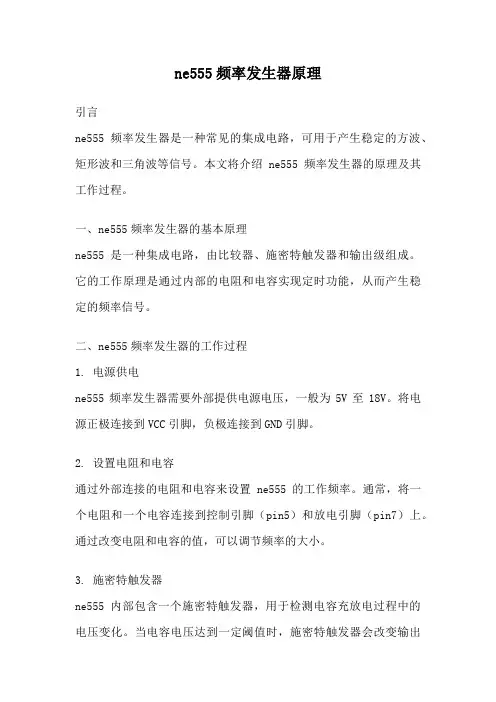 ne555 频率发生器原理

引言

ne555 频率发生器是一种常见的集成电路，可用于产生稳定的方波、矩形波和三角波等信号。本文将介绍 ne555 频率发生器的原理及其工作过程。

一、ne555 频率发生器的基本原理

ne555 是一种集成电路，由比较器、施密特触发器和输出级组成。它的工作原理是通过内部的电阻和电容实现定时功能，从而产生稳定的频率信号。

二、ne555 频率发生器的工作过程

1. 电源供电

ne555 频率发生器需要外部提供电源电压，一般为 5V 至 18V。将电源正极连接到 VCC 引脚，负极连接到 GND 引脚。

2. 设置电阻和电容

通过外部连接的电阻和电容来设置 ne555 的工作频率。通常，将一个电阻和一个电容连接到控制引脚（pin5）和放电引脚（pin7）上。通过改变电阻和电容的值，可以调节频率的大小。

3. 施密特触发器

ne555 内部包含一个施密特触发器，用于检测电容充放电过程中的电压变化。当电容电压达到一定阈值时，施密特触发器会改变输出